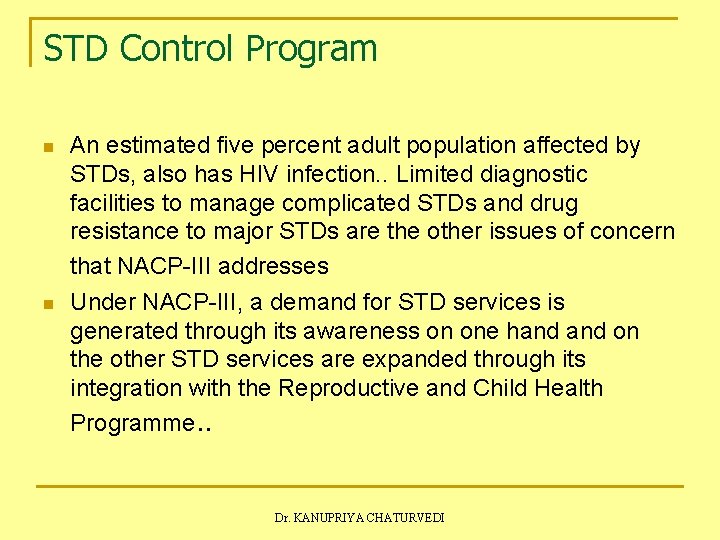 STD Control Program

An estimated five percent adult population affected by STDs, also has HIV infection.. Limited diagnostic facilities to manage complicated STDs and drug resistance to major STDs are the other issues of concern that NACP-III addresses

Under NACP-III, a demand for STD services is generated through its awareness on one hand and on the other STD services are expanded through its integration with the Reproductive and Child Health Programme..

Dr. KANUPRIYA CHATURVEDI